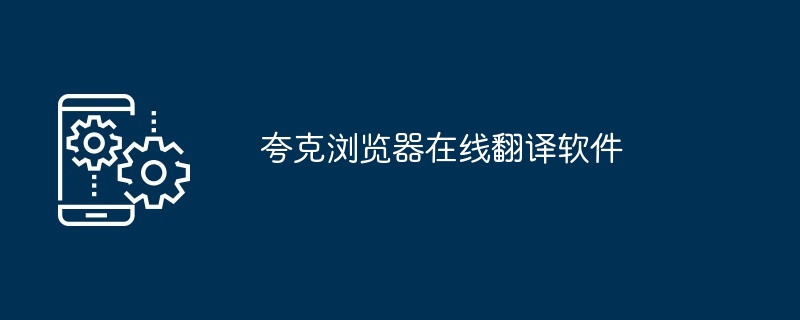 夸克浏览器在线翻译软件